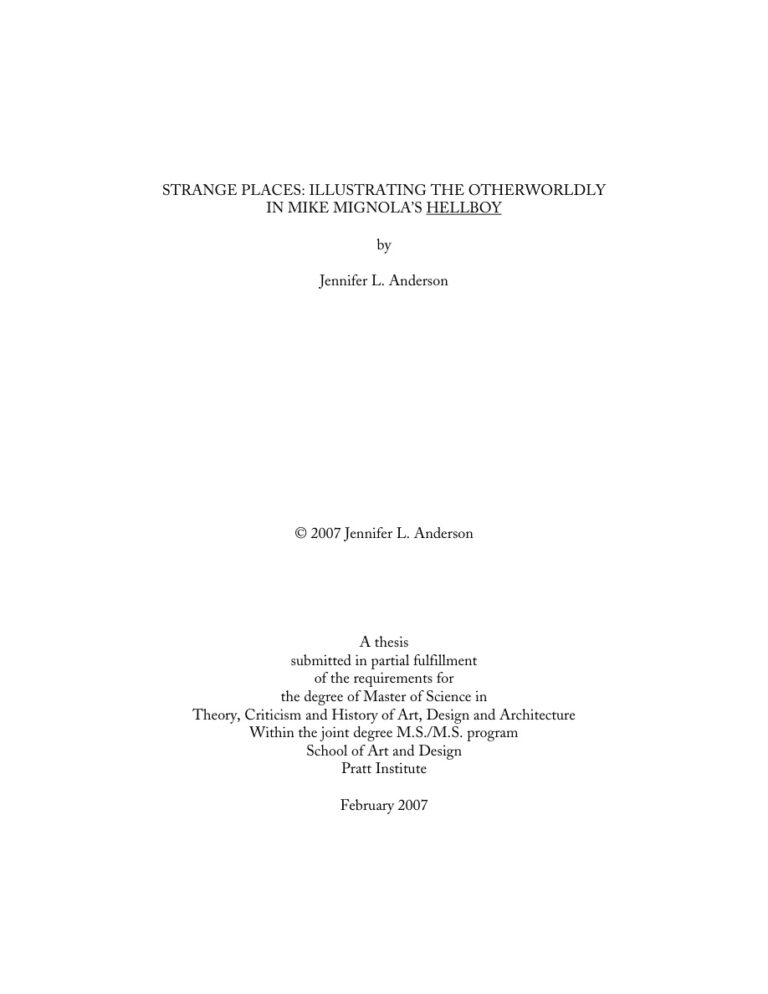 STRANGE PLACES: ILLUSTRATING THE OTHERWORLDLY
IN MIKE MIGNOLA'S HELLBOY

by

Jennifer L. Anderson

© 2007 Jennifer L. Anderson

A thesis
submitted in partial fulfillment
of the requirements for
the degree of Master of Science in
Theory, Criticism and History of Art, Design and Architecture
Within the joint degree M.S./M.S. program
School of Art and Design
Pratt Institute

February 2007